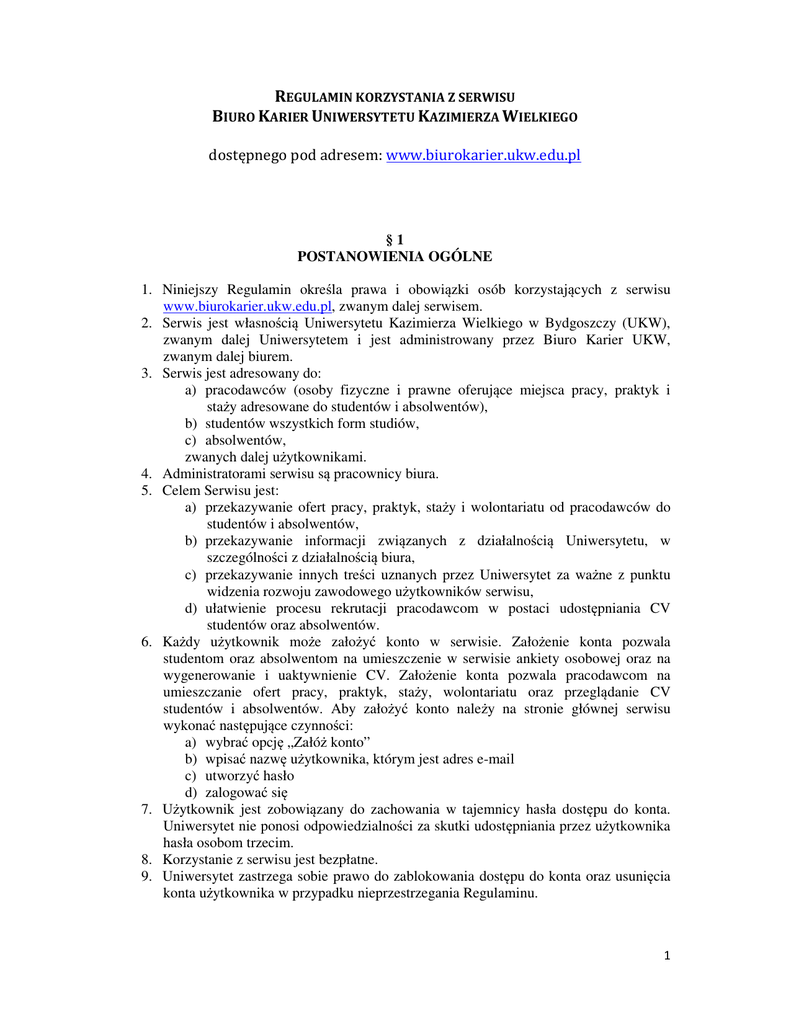 REGULAMIN KORZYSTANIA Z SERWISU
BIURO KARIER UNIWERSYTETU KAZIMIERZA WIELKIEGO

dostępnego pod adresem: www.biurokarier.ukw.edu.pl

§ 1
POSTANOWIENIA OGÓLNE

1. Niniejszy Regulamin określa prawa i obowiązki osób korzystających z serwisu www.biurokarier.ukw.edu.pl, zwanym dalej serwisem.
2. Serwis jest własnością Uniwersytetu Kazimierza Wielkiego w Bydgoszczy (UKW), zwanym dalej Uniwersytetem i jest administrowany przez Biuro Karier UKW, zwanym dalej biurem.
3. Serwis jest adresowany do:
a) pracodawców (osoby fizyczne i prawne oferujące miejsca pracy, praktyk i staży adresowane do studentów i absolwentów),
b) studentów wszystkich form studiów,
c) absolwentów,
zwanych dalej użytkownikami.
4. Administratorami serwisu są pracownicy biura.
5. Celem Serwisu jest:
a) przekazywanie ofert pracy, praktyk, staży i wolontariatu od pracodawców do studentów i absolwentów,
b) przekazywanie informacji związanych z działalnością Uniwersytetu, w szczególności z działalnością biura,
c) przekazywanie innych treści uznanych przez Uniwersytet za ważne z punktu widzenia rozwoju zawodowego użytkowników serwisu,
d) ułatwienie procesu rekrutacji pracodawcom w postaci udostępniania CV studentów oraz absolwentów.
6. Każdy użytkownik może założyć konto w serwisie. Założenie konta pozwala studentom oraz absolwentom na umieszczenie w serwisie ankiety osobowej oraz na wygenerowanie i uaktywnienie CV. Założenie konta pozwala pracodawcom na umieszczanie ofert pracy, praktyk, staży, wolontariatu oraz przeglądanie CV studentów i absolwentów. Aby założyć konto należy na stronie głównej serwisu wykonać następujące czynności:
a) wybrać opcję „Załóż konto”
b) wpisać nazwę użytkownika, którym jest adres e-mail
c) utworzyć hasło
d) zalogować się
7. Użytkownik jest zobowiązany do zachowania w tajemnicy hasła dostępu do konta. Uniwersytet nie ponosi odpowiedzialności za skutki udostępniania przez użytkownika hasła osobom trzecim.
8. Korzystanie z serwisu jest bezpłatne.
9. Uniwersytet zastrzega sobie prawo do zablokowania dostępu do konta oraz usunięcia konta użytkownika w przypadku nieprzestrzegania Regulaminu.

1